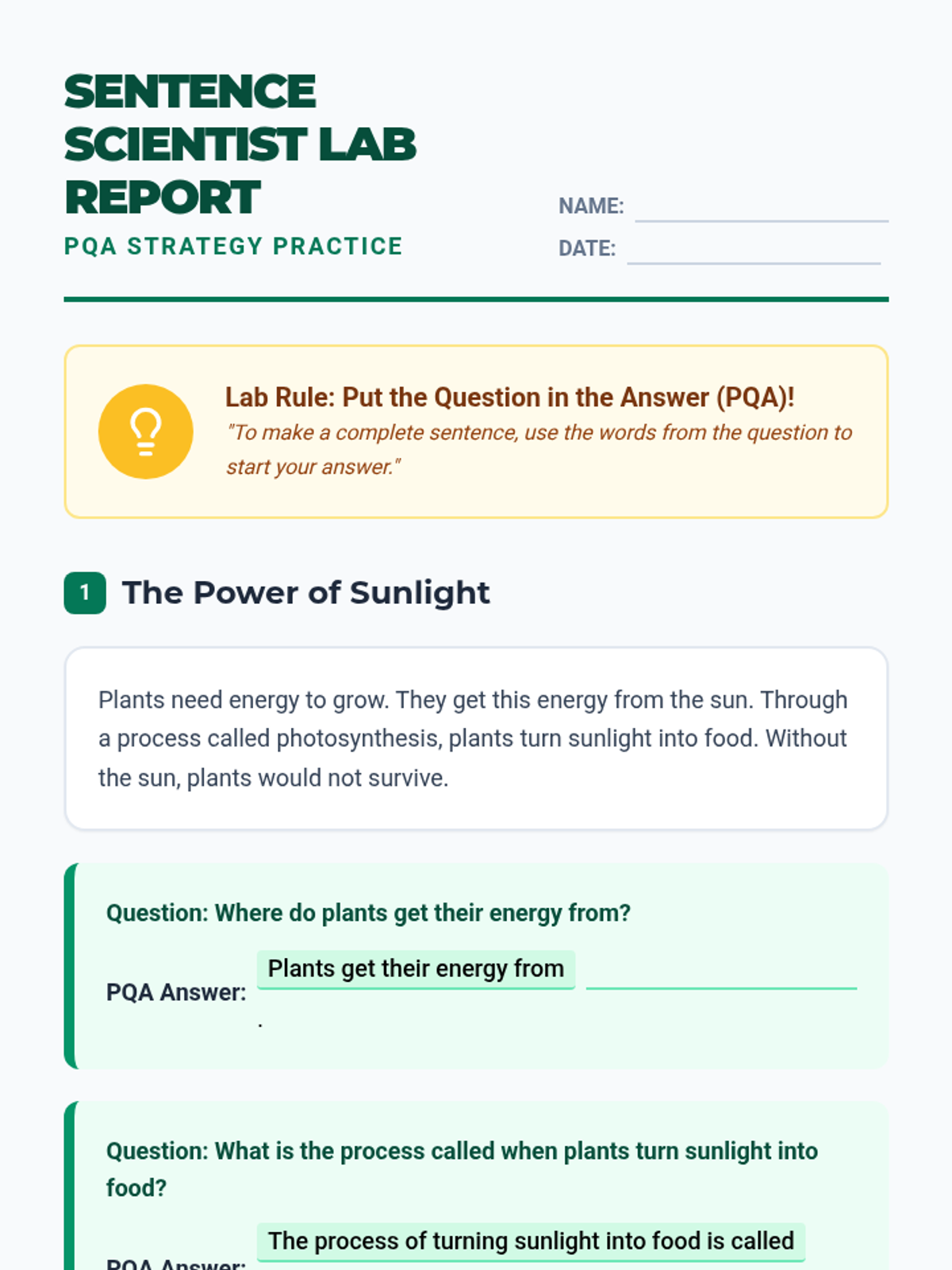 SENTENCE SCIENTIST LAB REPORT

PQA STRATEGY PRACTICE

NAME: ____

DATE: ____

Lab Rule: Put the Question in the Answer (PQA)!

"To make a complete sentence, use the words from the question to start your answer."

1 The Power of Sunlight

Plants need energy to grow. They get this energy from the sun. Through a process called photosynthesis, plants turn sunlight into food. Without the sun, plants would not survive.

Question: Where do plants get their energy from?

PQA Answer: Plants get their energy from ____ .

Question: What is the process called when plants turn sunlight into food?

PQA Answer: The process of turning sunlight into food is called